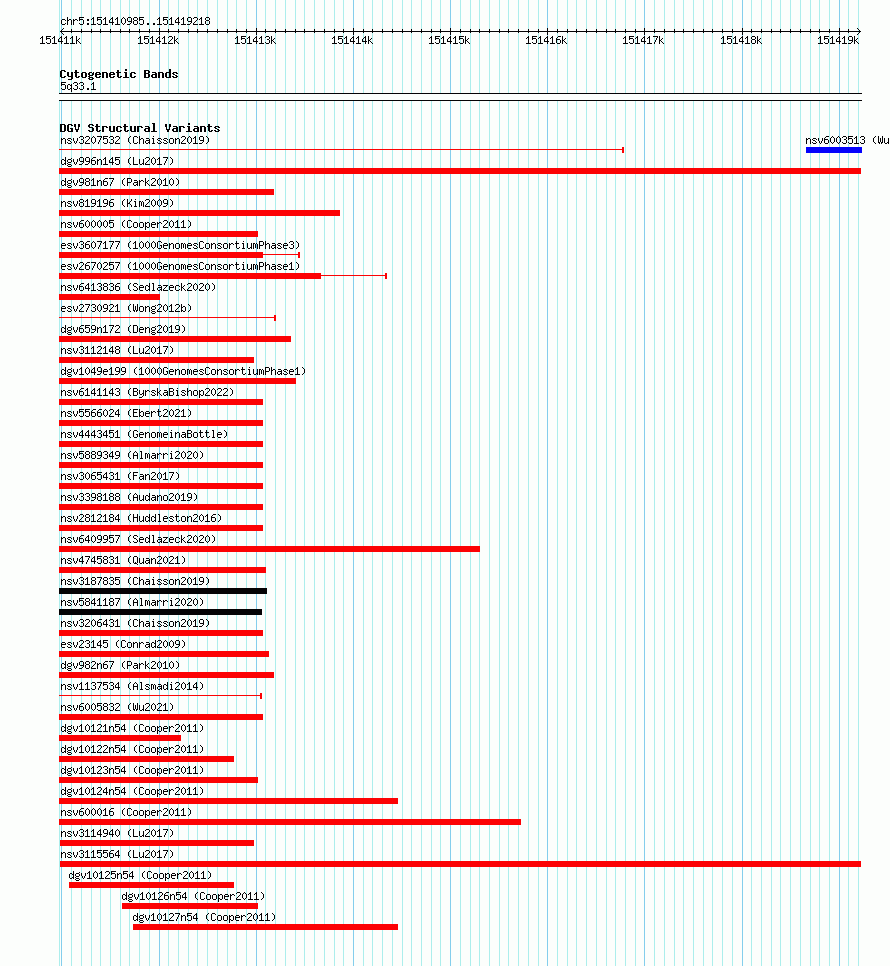 chr5:151410985..151419218

151411k 151412k 151413k 151414k 151415k 151416k 151417k 151418k 151419k

Cytogenetic Bands
5q33.1

DGV Structural Variants
nsv3207532 (Chaisson2019)
nsv6003513 (Wu
dgv996n145 (Lu2017)
dgv981n67 (Park2010)
nsv819196 (Kim2009)
nsv600005 (Cooper2011)
esv3607177 (1000GenomesConsortiumPhase3)
esv2670257 (1000GenomesConsortiumPhase1)
nsv6413836 (Sedlazeck2020)
esv2730921 (Wong2012b)
dgv659n172 (Deng2019)
nsv3112148 (Lu2017)
dgv1049e199 (1000GenomesConsortiumPhase1)
nsv6141143 (ByrskaBishop2022)
nsv5566024 (Ebert2021)
nsv4443451 (GenomeinaBottle)
nsv5889349 (Almarri2020)
nsv3065431 (Fan2017)
nsv3398188 (Audano2019)
nsv2812184 (Huddleston2016)
nsv6409957 (Sedlazeck2020)
nsv4745831 (Quan2021)
nsv3187835 (Chaisson2019)
nsv5841187 (Almarri2020)
nsv3206431 (Chaisson2019)
esv23145 (Conrad2009)
dgv982n67 (Park2010)
nsv1137534 (Alsmadi2014)
nsv6005832 (Wu2021)
dgv10121n54 (Cooper2011)
dgv10122n54 (Cooper2011)
dgv10123n54 (Cooper2011)
dgv10124n54 (Cooper2011)
nsv600016 (Cooper2011)
nsv3114940 (Lu2017)
nsv3115564 (Lu2017)
dgv10125n54 (Cooper2011)
dgv10126n54 (Cooper2011)
dgv10127n54 (Cooper2011)